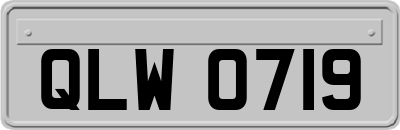 QLW 0719